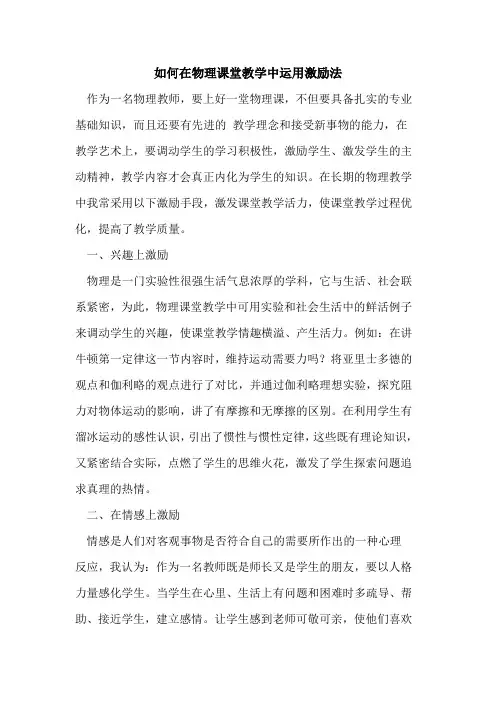 如何在物理课堂教学中运用激励法

作为一名物理教师，要上好一堂物理课，不但要具备扎实的专业基础知识，而且还要有先进的 教学理念和接受新事物的能力，在教学艺术上，要调动学生的学习积极性，激励学生、激发学生的主动精神，教学内容才会真正内化为学生的知识。在长期的物理教学中我常采用以下激励手段，激发课堂教学活力，使课堂教学过程优化，提高了教学质量。

一、兴趣上激励

物理是一门实验性很强生活气息浓厚的学科，它与生活、社会联系紧密，为此，物理课堂教学中可用实验和社会生活中的鲜活例子来调动学生的兴趣，使课堂教学情趣横溢、产生活力。例如：在讲牛顿第一定律这一节内容时，维持运动需要力吗？将亚里士多德的观点和伽利略的观点进行了对比，并通过伽利略理想实验，探究阻力对物体运动的影响，讲了有摩擦和无摩擦的区别。在利用学生有溜冰运动的感性认识，引出了惯性与惯性定律，这些既有理论知识，又紧密结合实际，点燃了学生的思维火花，激发了学生探索问题追求真理的热情。

二、在情感上激励

情感是人们对客观事物是否符合自己的需要所作出的一种心理反应，我认为：作为一名教师既是师长又是学生的朋友，要以人格力量感化学生。当学生在心里、生活上有问题和困难时多疏导、帮助、接近学生，建立感情。让学生感到老师可敬可亲，使他们喜欢